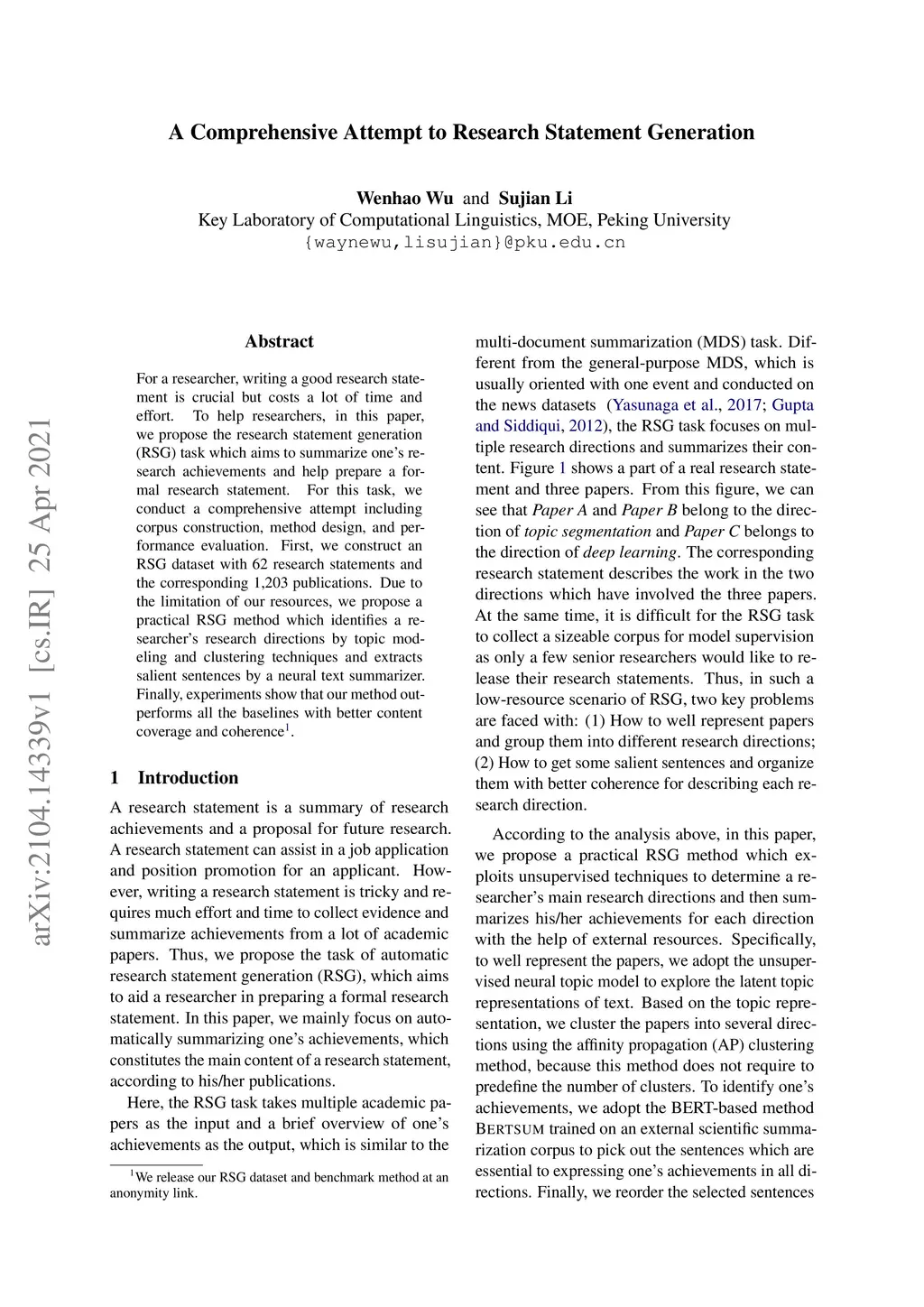 A Comprehensive Attempt to Research Statement Generation

Wenhao Wu and Sujian Li
Key Laboratory of Computational Linguistics, MOE, Peking University
{waynewu,lisujian}@pku.edu.cn

arXiv:2104.14339v1 [cs.IR] 25 Apr 2021

Abstract

For a researcher, writing a good research statement is crucial but costs a lot of time and effort. To help researchers, in this paper, we propose the research statement generation (RSG) task which aims to summarize one's research achievements and help prepare a formal research statement. For this task, we conduct a comprehensive attempt including corpus construction, method design, and performance evaluation. First, we construct an RSG dataset with 62 research statements and the corresponding 1,203 publications. Due to the limitation of our resources, we propose a practical RSG method which identifies a researcher's research directions by topic modeling and clustering techniques and extracts salient sentences by a neural text summarizer. Finally, experiments show that our method outperforms all the baselines with better content coverage and coherence$^1$.

1 Introduction

A research statement is a summary of research achievements and a proposal for future research. A research statement can assist in a job application and position promotion for an applicant. However, writing a research statement is tricky and requires much effort and time to collect evidence and summarize achievements from a lot of academic papers. Thus, we propose the task of automatic research statement generation (RSG), which aims to aid a researcher in preparing a formal research statement. In this paper, we mainly focus on automatically summarizing one's achievements, which constitutes the main content of a research statement, according to his/her publications.

Here, the RSG task takes multiple academic papers as the input and a brief overview of one's achievements as the output, which is similar to the

$^1$We release our RSG dataset and benchmark method at an anonymity link.

multi-document summarization (MDS) task. Different from the general-purpose MDS, which is usually oriented with one event and conducted on the news datasets (Yasunaga et al., 2017; Gupta and Siddiqui, 2012), the RSG task focuses on multiple research directions and summarizes their content. Figure 1 shows a part of a real research statement and three papers. From this figure, we can see that Paper A and Paper B belong to the direction of topic segmentation and Paper C belongs to the direction of deep learning. The corresponding research statement describes the work in the two directions which have involved the three papers. At the same time, it is difficult for the RSG task to collect a sizeable corpus for model supervision as only a few senior researchers would like to release their research statements. Thus, in such a low-resource scenario of RSG, two key problems are faced with: (1) How to well represent papers and group them into different research directions; (2) How to get some salient sentences and organize them with better coherence for describing each research direction.

According to the analysis above, in this paper, we propose a practical RSG method which exploits unsupervised techniques to determine a researcher's main research directions and then summarizes his/her achievements for each direction with the help of external resources. Specifically, to well represent the papers, we adopt the unsupervised neural topic model to explore the latent topic representations of text. Based on the topic representation, we cluster the papers into several directions using the affinity propagation (AP) clustering method, because this method does not require to predefine the number of clusters. To identify one's achievements, we adopt the BERT-based method BERTSUM trained on an external scientific summarization corpus to pick out the sentences which are essential to expressing one's achievements in all directions. Finally, we reorder the selected sentences